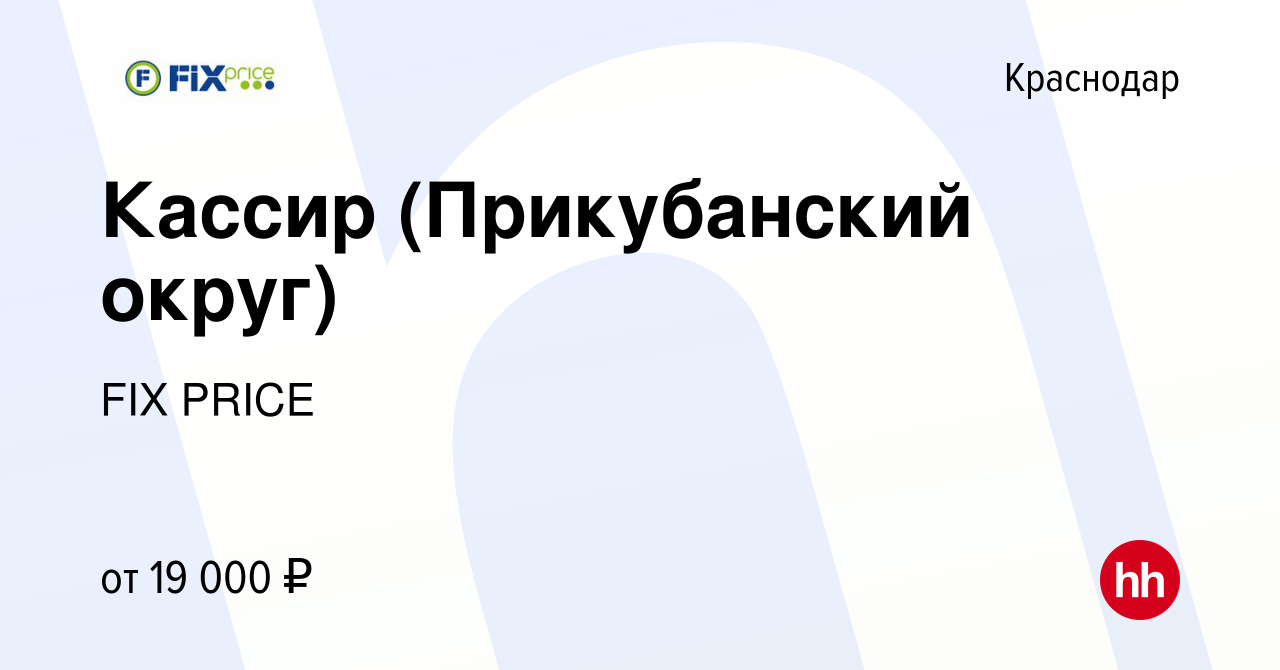 FIX price

Краснодар

Кассир (Прикубанский округ)

FIX PRICE

от 19 000 ₽

hh